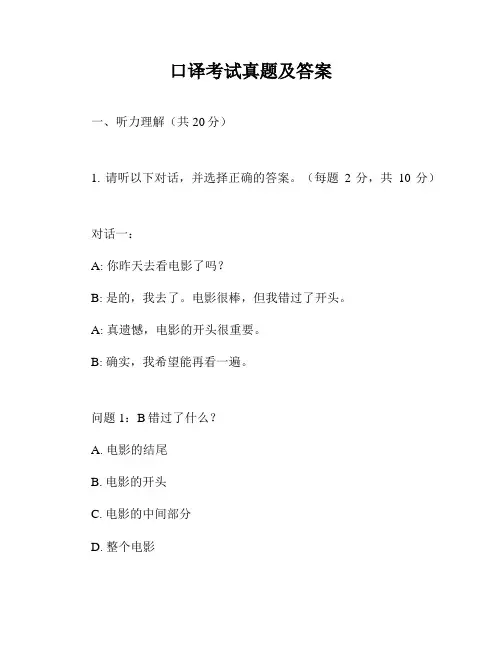 口译考试真题及答案

一、听力理解（共 20 分）

1. 请听以下对话，并选择正确的答案。（每题 2 分，共 10 分）

对话一：

A: 你昨天去看电影了吗？

B: 是的，我去了。电影很棒，但我错过了开头。

A: 真遗憾，电影的开头很重要。

B: 确实，我希望能再看一遍。

问题 1：B 错过了什么？

A. 电影的结尾

B. 电影的开头

C. 电影的中间部分

D. 整个电影